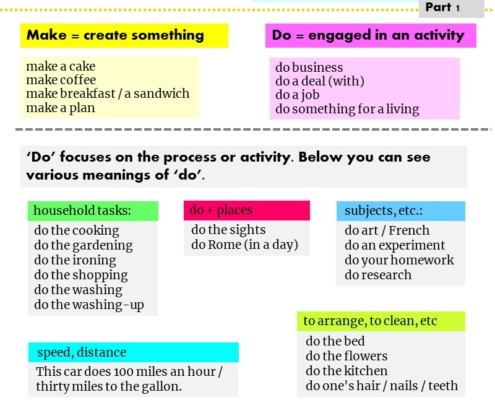 Part 1

Make = create something

make a cake
make coffee
make breakfast / a sandwich
make a plan

Do = engaged in an activity

do business
do a deal (with)
do a job
do something for a living

'Do' focuses on the process or activity. Below you can see various meanings of 'do'.

household tasks:
do the cooking
do the gardening
do the ironing
do the shopping
do the washing
do the washing-up

do + places
do the sights
do Rome (in a day)

subjects, etc.:
do art / French
do an experiment
do your homework
do research

speed, distance
This car does 100 miles an hour / thirty miles to the gallon.

to arrange, to clean, etc
do the bed
do the flowers
do the kitchen
do one's hair / nails / teeth